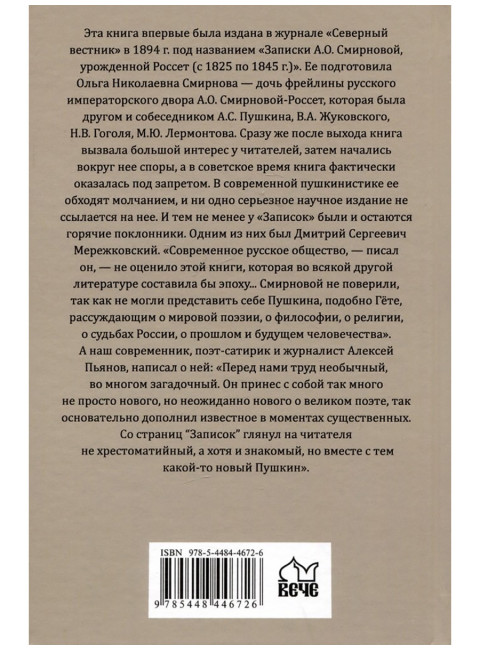 Эта книга впервые была издана в журнале «Северный вестник» в 1894 г. под названием «Записки А.О. Смирновой, урожденной Россет (с 1825 по 1845 г.)». Ее подготовила Ольга Николаевна Смирнова — дочь фрейлины русского императорского двора А.О. Смирновой-Россет, которая была другом и собеседником А.С. Пушкина, В.А. Жуковского, Н.В. Гоголя, М.Ю. Лермонтова. Сразу же после выхода книга вызвала большой интерес у читателей, затем начались вокруг нее споры, а в советское время книга фактически оказалась под запретом. В современной пушкинистике ее обходят молчанием, и ни одно серьезное научное издание не ссылается на нее. И тем не менее у «Записок» были и остаются горячие поклонники. Одним из них был Дмитрий Сергеевич Мережковский. «Современное русское общество, — писал он, — не оценило этой книги, которая во всякой другой литературе составила бы эпоху... Смирновой не поверили, так как не могли представить себе Пушкина, подобно Гёте, рассуждающим о мировой поэзии, о философии, о религии, о судьбах России, о прошлом и будущем человечества». А наш современник, поэт-сатирик и журналист Алексей Пьянов, написал о ней: «Перед нами труд необычный, во многом загадочный. Он принес с собой так много не просто нового, но неожиданно нового о великом поэте, так основательно дополнил известное в моментах существенных. Со страниц "Записок" глянул на читателя не хрестоматийный, а хотя и знакомый, но вместе с тем какой-то новый Пушкин».

ISBN 978-5-4484-4672-6

9 785448 446726

ВЕЧЕ